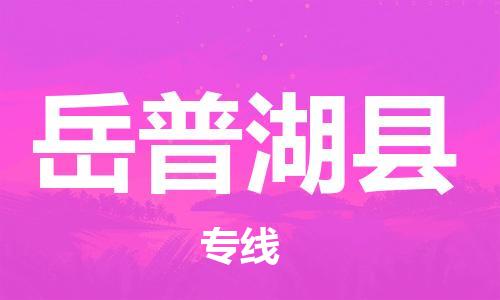 岳普湖县

专线